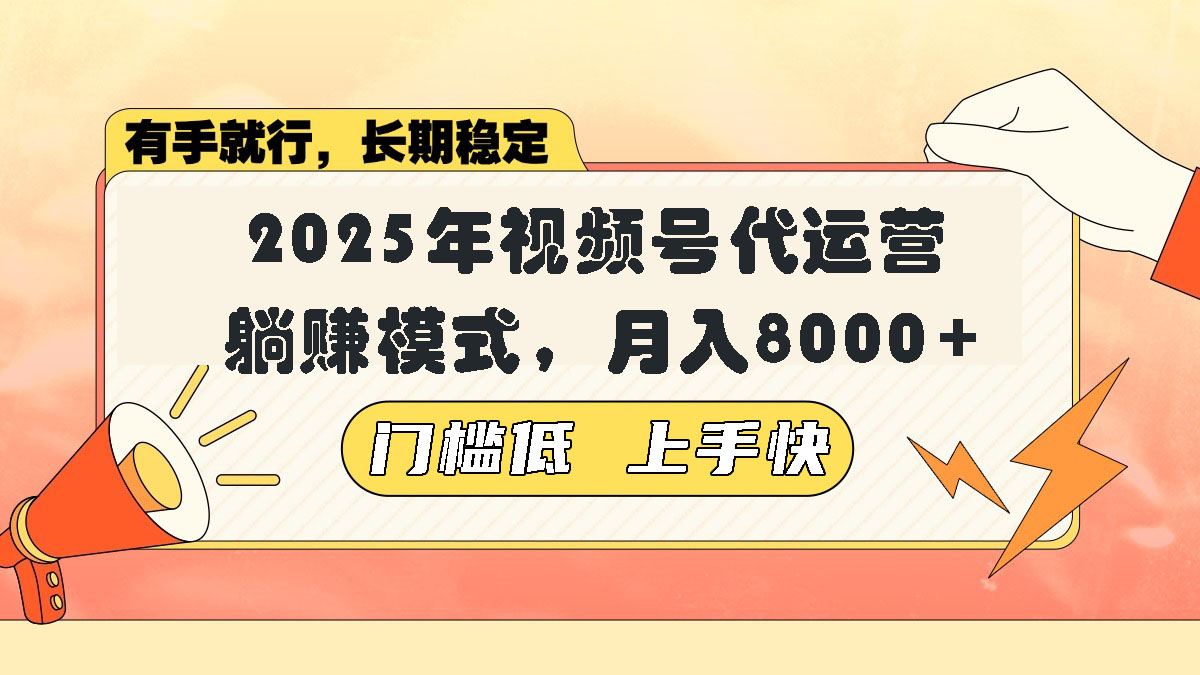 有手就行，长期稳定

2025年视频号代运营
躺赚模式，月入8000+

门槛低 上手快